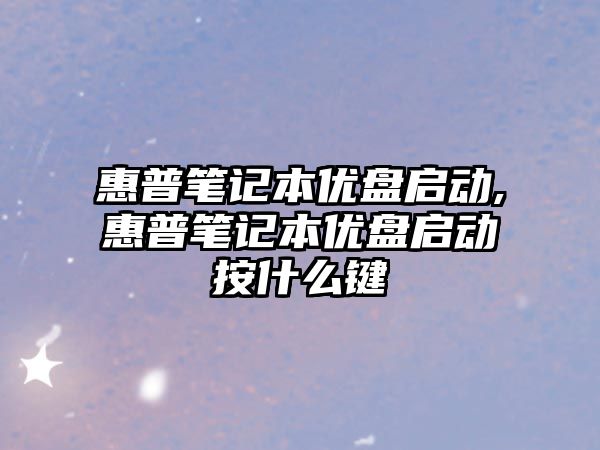 惠普笔记本优盘启动,惠普笔记本优盘启动按什么键